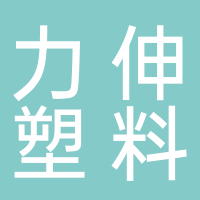 力伸
塑料